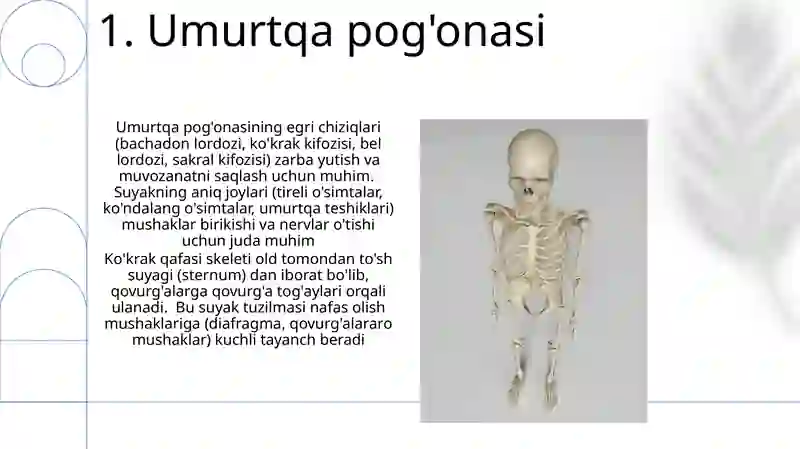 1. Umurtqa pog'onasi

Umurtqa pog'onasining egri chiziqlari (bachadon lordozi, ko'krak kifozisi, bel lordozi, sakral kifozisi) zarba yutish va muvozanatni saqlash uchun muhim. Suyakning aniq joylari (tireli o'simtalar, ko'ndalang o'simtalar, umurtqa teshiklari) mushaklar birikishi va nervlar o'tishi uchun juda muhim

Ko'krak qafasi skeleti old tomondan to'sh suyagi (sternum) dan iborat bo'lib, qovurg'alarga qovurg'a tog'aylari orqali ulanadi. Bu suyak tuzilmasi nafas olish mushaklariga (diafragma, qovurg'alararo mushaklar) kuchli tayanch beradi